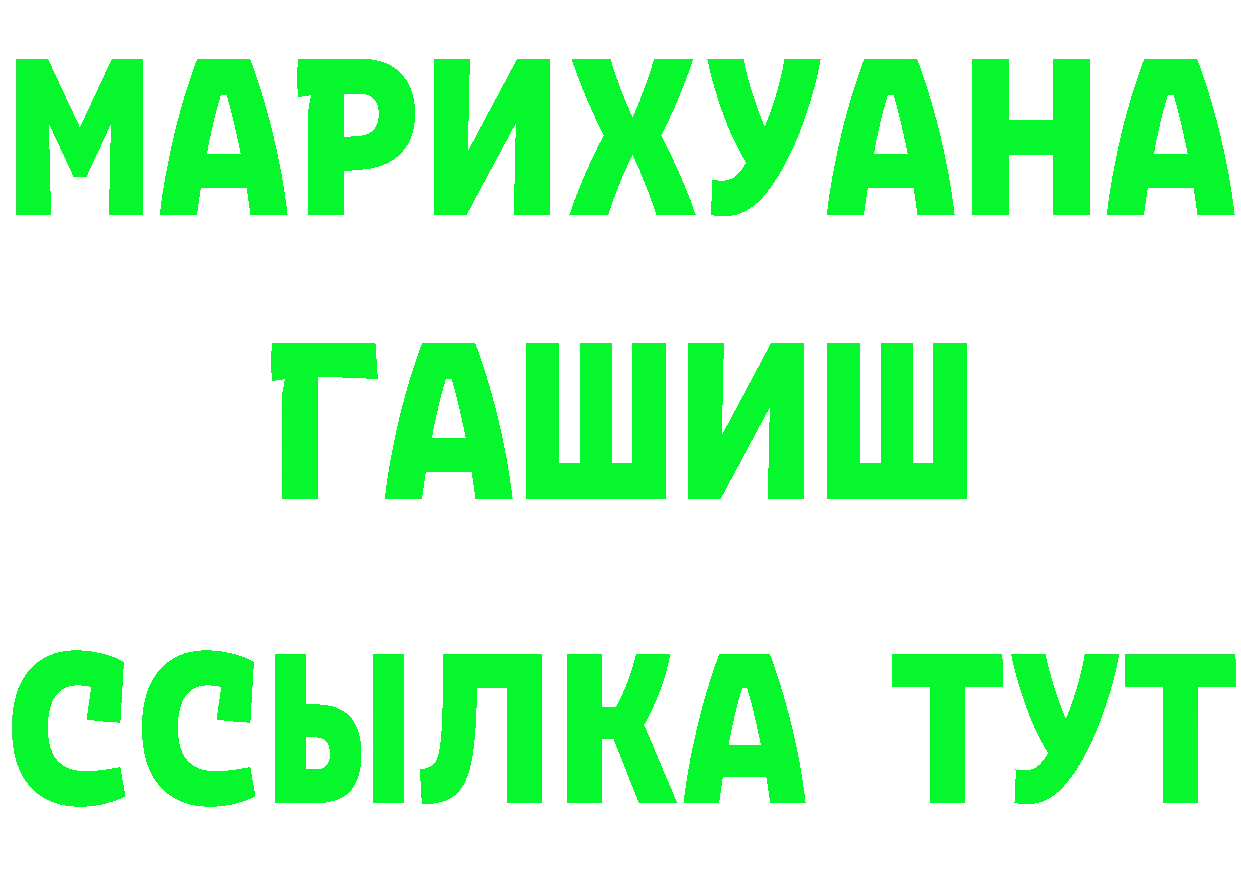 МАРИХУАНА
ГАШИШ
ССЫЛКА ТУТ